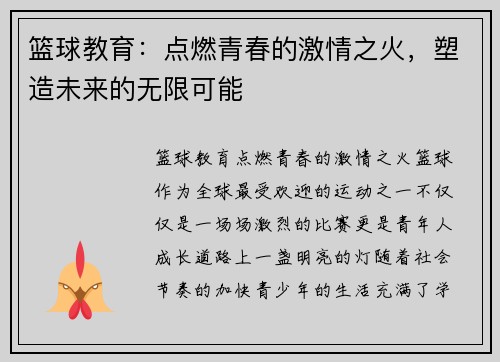 篮球教育：点燃青春的激情之火，塑造未来的无限可能

篮球教育点燃青春的激情之火篮球作为全球最受欢迎的运动之一不仅仅是一场场激烈的比赛更是青年人成长道路上一盏明亮的灯随着社会节奏的加快青少年的生活充满了学